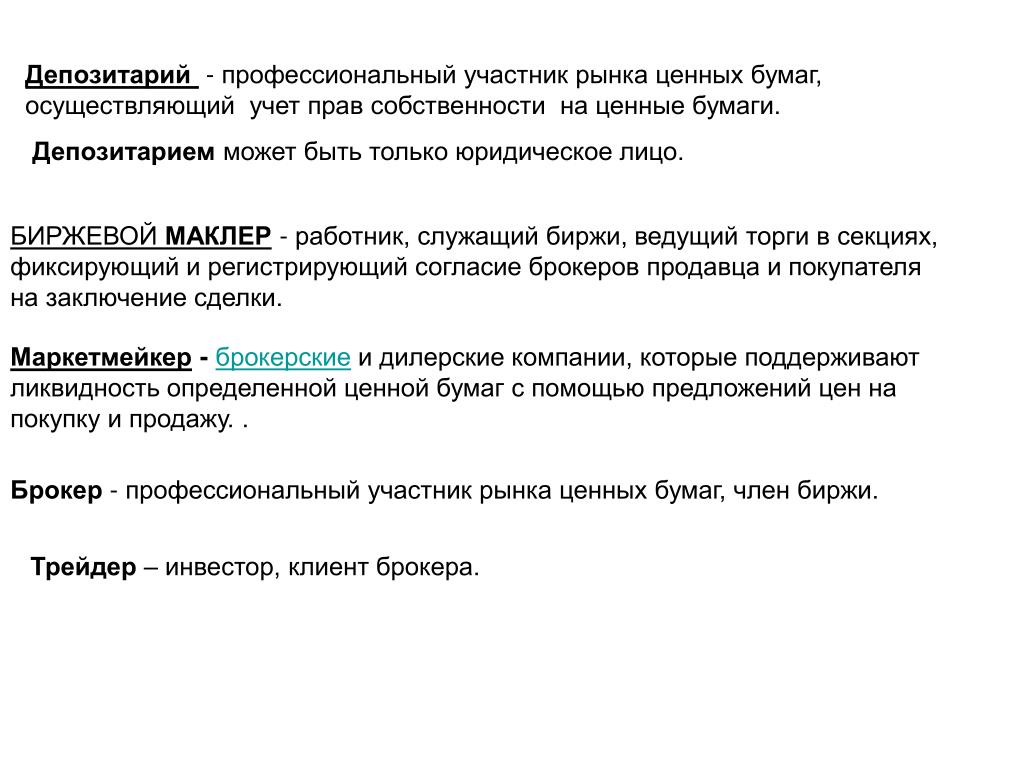 Депозитарий - профессиональный участник рынка ценных бумаг, осуществляющий учет прав собственности на ценные бумаги.

Депозитарием может быть только юридическое лицо.

БИРЖЕВОЙ МАКЛЕР - работник, служащий биржи, ведущий торги в секциях, фиксирующий и регистрирующий согласие брокеров продавца и покупателя на заключение сделки.

Маркетмейкер - брокерские и дилерские компании, которые поддерживают ликвидность определенной ценной бумаг с помощью предложений цен на покупку и продажу. .

Брокер - профессиональный участник рынка ценных бумаг, член биржи.

Трейдер – инвестор, клиент брокера.